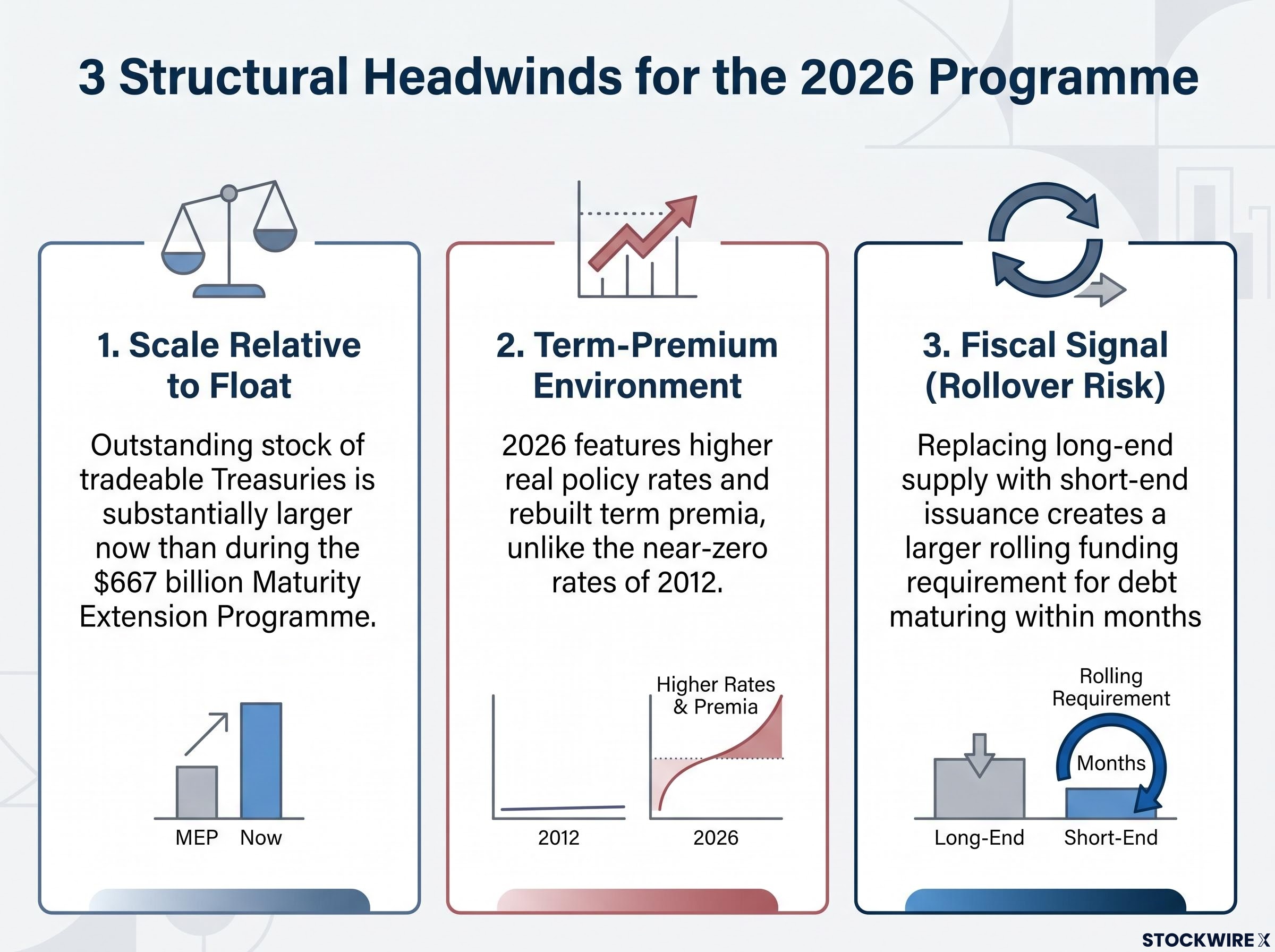 3 Structural Headwinds for the 2026 Programme

1. Scale Relative to Float

Outstanding stock of tradeable Treasuries is substantially larger now than during the $667 billion Maturity Extension Programme.

MEP
Now

2. Term-Premium Environment

2026 features higher real policy rates and rebuilt term premia, unlike the near-zero rates of 2012.

Higher Rates & Premia

2012
2026

3. Fiscal Signal (Rollover Risk)

Replacing long-end supply with short-end issuance creates a larger rolling funding requirement for debt maturing within months

Rolling Requirement

Months

Long-End
Short-End

STOCKWIRE X